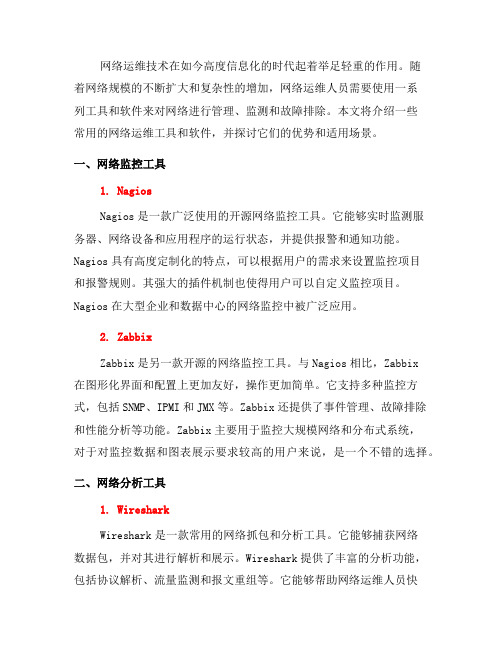 网络运维技术在如今高度信息化的时代起着举足轻重的作用。随着网络规模的不断扩大和复杂性的增加，网络运维人员需要使用一系列工具和软件来对网络进行管理、监测和故障排除。本文将介绍一些常用的网络运维工具和软件，并探讨它们的优势和适用场景。

一、网络监控工具

1. Nagios

Nagios 是一款广泛使用的开源网络监控工具。它能够实时监测服务器、网络设备和应用程序的运行状态，并提供报警和通知功能。Nagios 具有高度定制化的特点，可以根据用户的需求来设置监控项目和报警规则。其强大的插件机制也使得用户可以自定义监控项目。Nagios 在大型企业和数据中心的网络监控中被广泛应用。

2. Zabbix

Zabbix 是另一款开源的网络监控工具。与 Nagios 相比，Zabbix 在图形化界面和配置上更加友好，操作更加简单。它支持多种监控方式，包括 SNMP、IPMI 和 JMX 等。Zabbix 还提供了事件管理、故障排除和性能分析等功能。Zabbix 主要用于监控大规模网络和分布式系统，对于对监控数据和图表展示要求较高的用户来说，是一个不错的选择。

二、网络分析工具

1. Wireshark

Wireshark 是一款常用的网络抓包和分析工具。它能够捕获网络数据包，并对其进行解析和展示。Wireshark 提供了丰富的分析功能，包括协议解析、流量监测和报文重组等。它能够帮助网络运维人员快